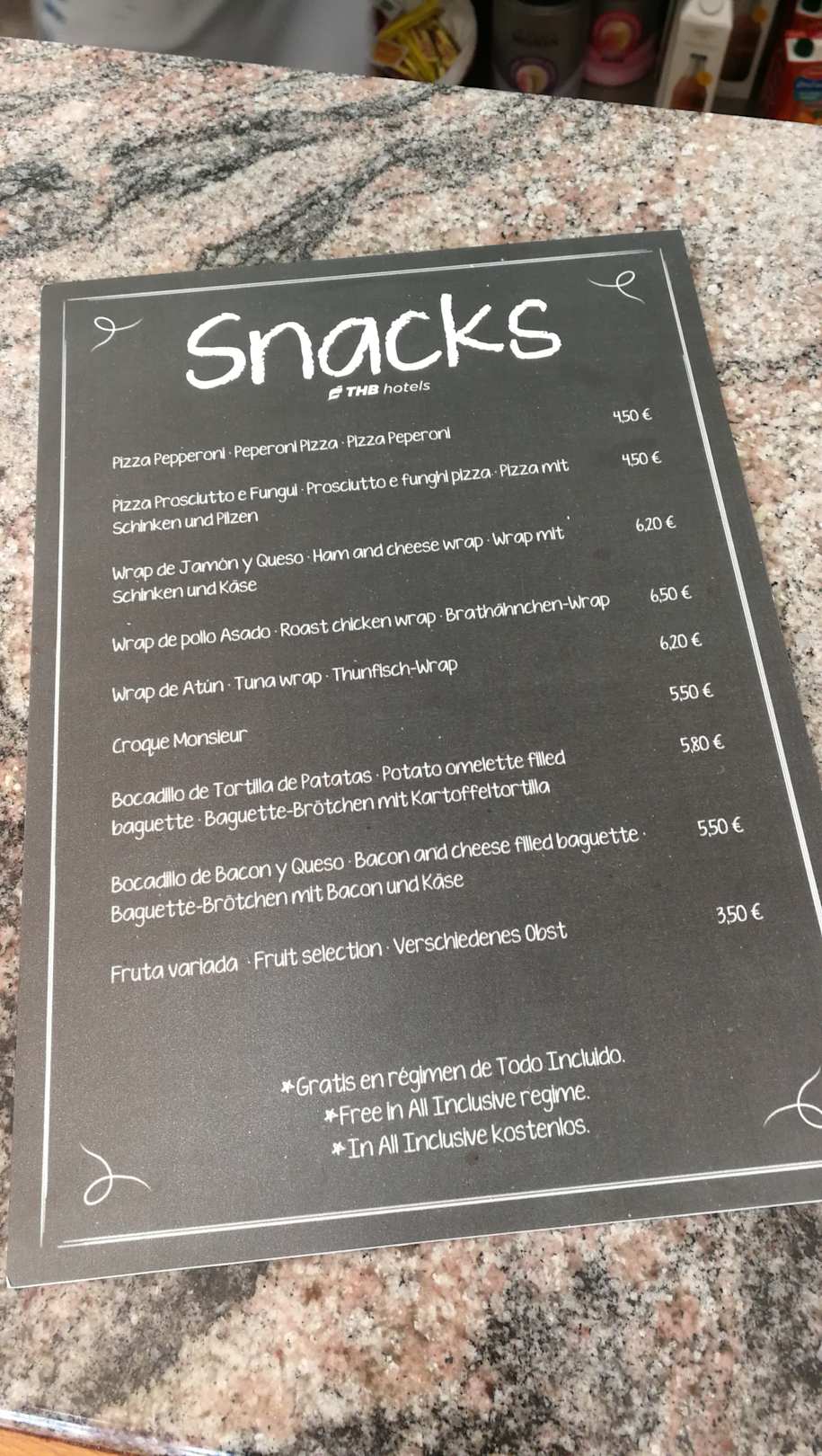 Snacks
THB hotels

Pizza Pepperoni · Peperoni Pizza · Pizza Peperoni 4,50 €

Pizza Prosciutto e Fungui · Prosciutto e funghi pizza · Pizza mit Schinken und Pilzen 4,50 €

Wrap de Jamón y Queso · Ham and cheese wrap · Wrap mit Schinken und Käse 6,20 €

Wrap de pollo Asado · Roast chicken wrap · Brathähnchen-Wrap 6,50 €

Wrap de Atún · Tuna wrap · Thunfisch-Wrap 6,20 €

Croque Monsieur 5,50 €

Bocadillo de Tortilla de Patatas · Potato omelette filled baguette · Baguette-Brötchen mit Kartoffeltortilla 5,80 €

Bocadillo de Bacon y Queso · Bacon and cheese filled baguette · Baguette-Brötchen mit Bacon und Käse 5,50 €

Fruta variada · Fruit selection · Verschiedenes Obst 3,50 €

*Gratis en régimen de Todo Incluido.
*Free in All Inclusive regime.
*In All Inclusive kostenlos.